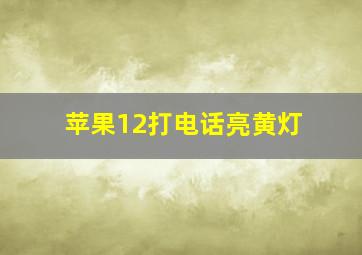 苹果12打电话亮黄灯